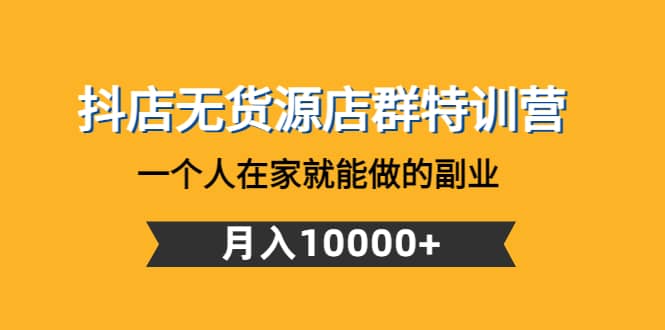 抖店无货源店群特训营

一个人在家就能做的副业

月入10000+